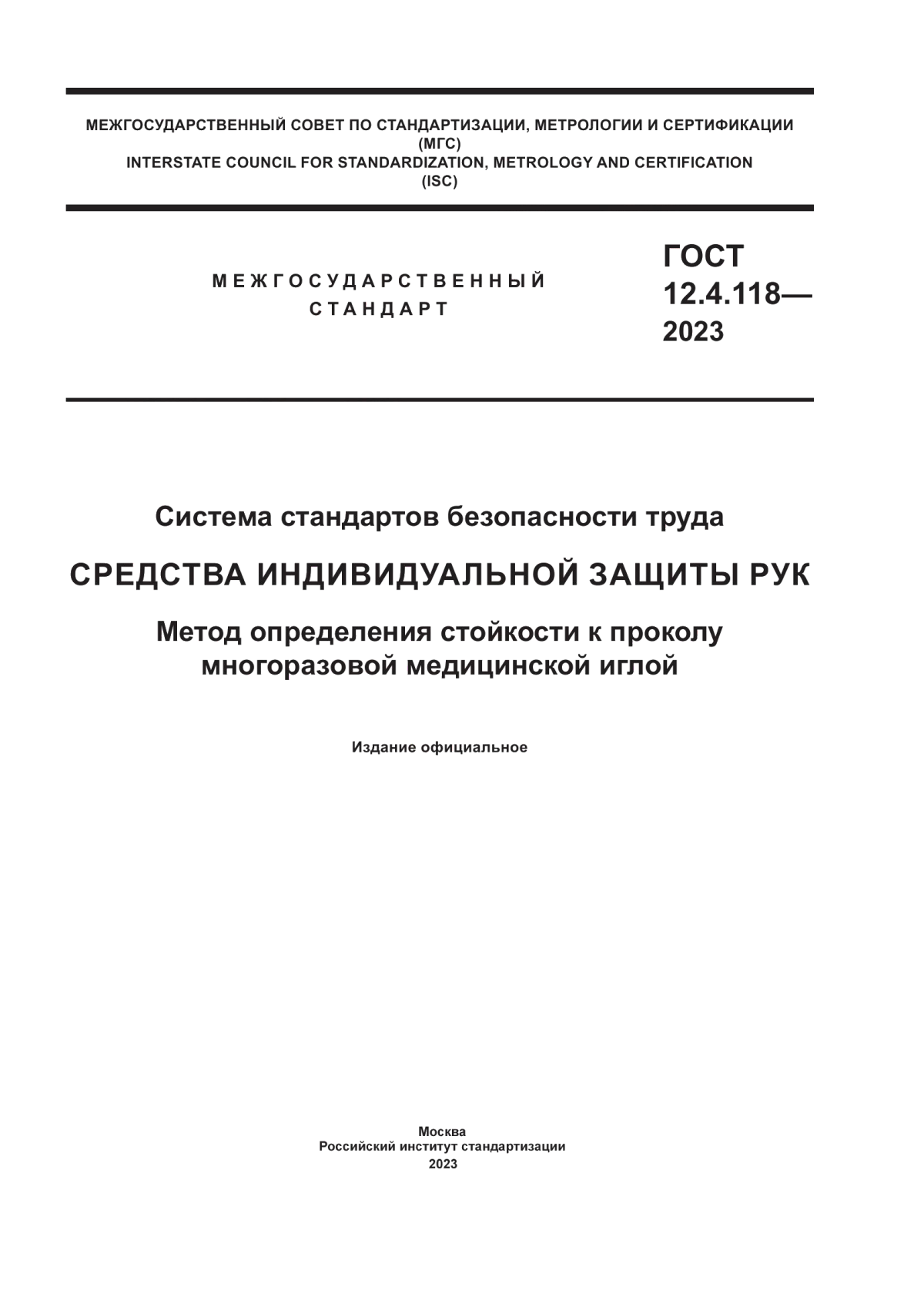 МЕЖГОСУДАРСТВЕННЫЙ СОВЕТ ПО СТАНДАРТИЗАЦИИ, МЕТРОЛОГИИ И СЕРТИФИКАЦИИ
(МГС)
INTERSTATE COUNCIL FOR STANDARDIZATION, METROLOGY AND CERTIFICATION
(ISC)

МЕЖГОСУДАРСТВЕННЫЙ
СТАНДАРТ

ГОСТ
12.4.118—
2023

Система стандартов безопасности труда

СРЕДСТВА ИНДИВИДУАЛЬНОЙ ЗАЩИТЫ РУК

Метод определения стойкости к проколу многоразовой медицинской иглой

Издание официальное

Москва
Российский институт стандартизации
2023